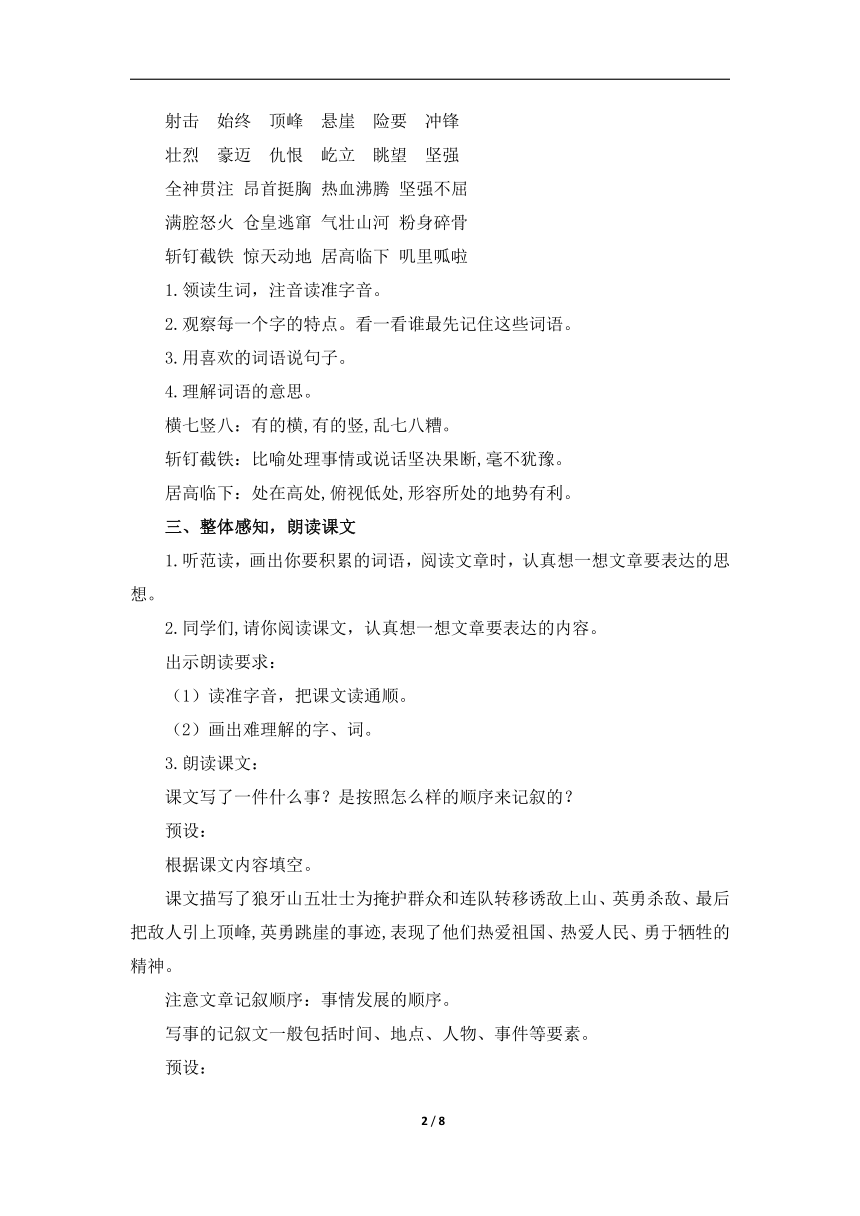 射击　始终　顶峰　悬崖　险要　冲锋

壮烈　豪迈　仇恨　屹立　眺望　坚强

全神贯注　昂首挺胸　热血沸腾　坚强不屈

满腔怒火　仓皇逃窜　气壮山河　粉身碎骨

斩钉截铁　惊天动地　居高临下　叽里呱啦

1.领读生词，注音读准字音。

2.观察每一个字的特点。看一看谁最先记住这些词语。

3.用喜欢的词语说句子。

4.理解词语的意思。

横七竖八：有的横,有的竖,乱七八糟。

斩钉截铁：比喻处理事情或说话坚决果断,毫不犹豫。

居高临下：处在高处,俯视低处,形容所处的地势有利。

三、整体感知，朗读课文

1.听范读，画出你要积累的词语，阅读文章时，认真想一想文章要表达的思想。

2.同学们,请你阅读课文，认真想一想文章要表达的内容。

出示朗读要求：

（1）读准字音，把课文读通顺。

（2）画出难理解的字、词。

3.朗读课文：

课文写了一件什么事？是按照怎么样的顺序来记叙的？

预设：

根据课文内容填空。

课文描写了狼牙山五壮士为掩护群众和连队转移诱敌上山、英勇杀敌、最后把敌人引上顶峰,英勇跳崖的事迹,表现了他们热爱祖国、热爱人民、勇于牺牲的精神。

注意文章记叙顺序：事情发展的顺序。

写事的记叙文一般包括时间、地点、人物、事件等要素。

预设：

2 / 8